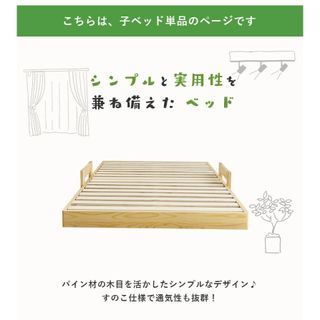 こちらは、子ベッド単品のページです

シンプルと実用性を
兼ね備えた ベッド

パイン材の木目を活かしたシンプルなデザイン♪
すのこ仕様で通気性も抜群！